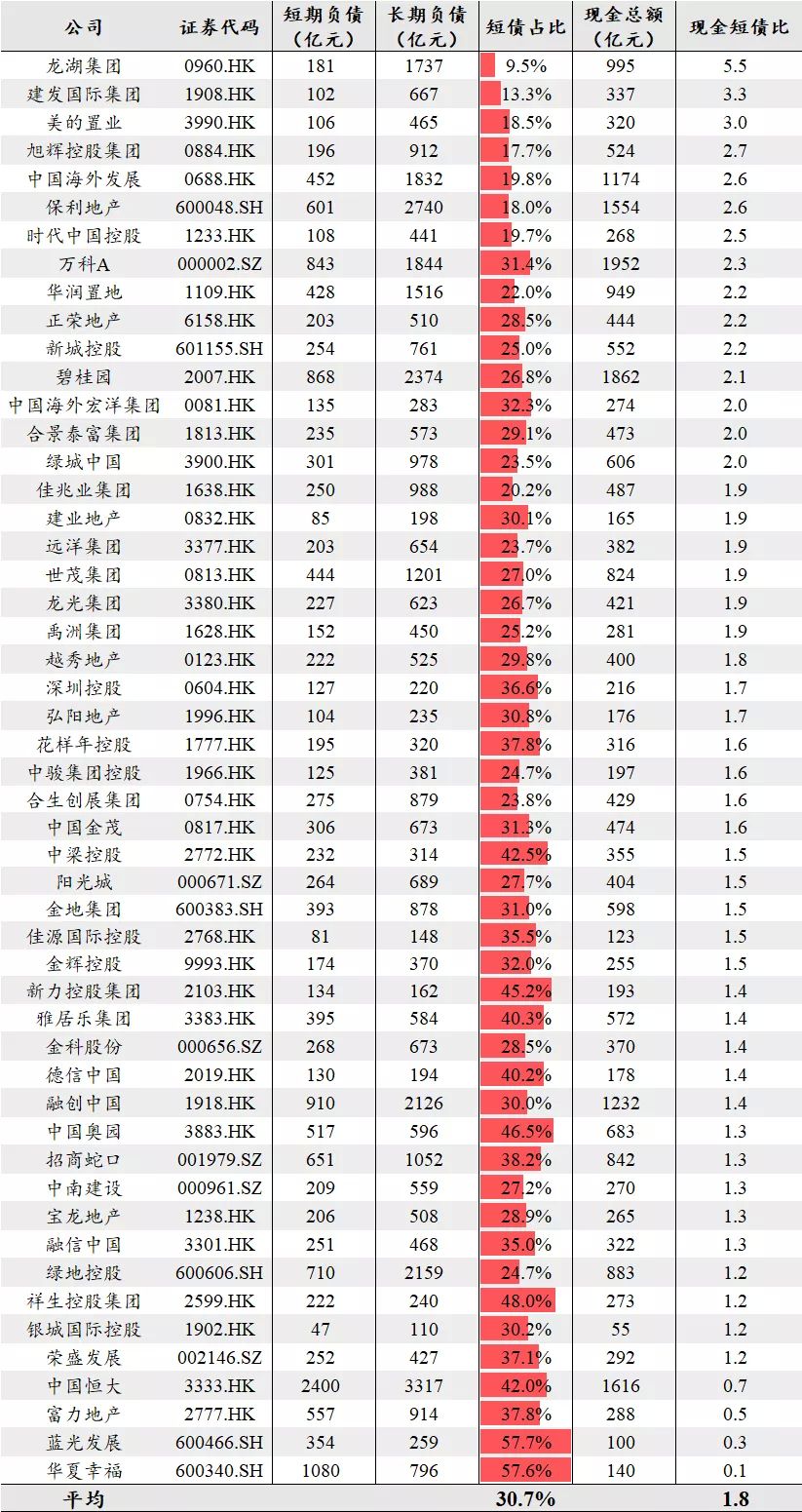 | 公司 | 证券代码 | 短期负债（亿元） | 长期负债（亿元） | 短债占比 | 现金总额（亿元） | 现金短债比 |
|---|---|---|---|---|---|---|
| 龙湖集团 | 0960.HK | 181 | 1737 | 9.5% | 995 | 5.5 |
| 建发国际集团 | 1908.HK | 102 | 667 | 13.3% | 337 | 3.3 |
| 美的置业 | 3990.HK | 106 | 465 | 18.5% | 320 | 3.0 |
| 旭辉控股集团 | 0884.HK | 196 | 912 | 17.7% | 524 | 2.7 |
| 中国海外发展 | 0688.HK | 452 | 1832 | 19.8% | 1174 | 2.6 |
| 保利地产 | 600048.SH | 601 | 2740 | 18.0% | 1554 | 2.6 |
| 时代中国控股 | 1233.HK | 108 | 441 | 19.7% | 268 | 2.5 |
| 万科A | 000002.SZ | 843 | 1844 | 31.4% | 1952 | 2.3 |
| 华润置地 | 1109.HK | 428 | 1516 | 22.0% | 949 | 2.2 |
| 正荣地产 | 6158.HK | 203 | 510 | 28.5% | 444 | 2.2 |
| 新城控股 | 601155.SH | 254 | 761 | 25.0% | 552 | 2.2 |
| 碧桂园 | 2007.HK | 868 | 2374 | 26.8% | 1862 | 2.1 |
| 中国海外宏洋集团 | 0081.HK | 135 | 283 | 32.3% | 274 | 2.0 |
| 合景泰富集团 | 1813.HK | 235 | 573 | 29.1% | 473 | 2.0 |
| 绿城中国 | 3900.HK | 301 | 978 | 23.5% | 606 | 2.0 |
| 佳兆业集团 | 1638.HK | 250 | 988 | 20.2% | 487 | 1.9 |
| 建业地产 | 0832.HK | 85 | 198 | 30.1% | 165 | 1.9 |
| 远洋集团 | 3377.HK | 203 | 654 | 23.7% | 382 | 1.9 |
| 世茂集团 | 0813.HK | 444 | 1201 | 27.0% | 824 | 1.9 |
| 龙光集团 | 3380.HK | 227 | 623 | 26.7% | 421 | 1.9 |
| 禹洲集团 | 1628.HK | 152 | 450 | 25.2% | 281 | 1.9 |
| 越秀地产 | 0123.HK | 222 | 525 | 29.8% | 400 | 1.8 |
| 深圳控股 | 0604.HK | 127 | 220 | 36.6% | 216 | 1.7 |
| 弘阳地产 | 1996.HK | 104 | 235 | 30.8% | 176 | 1.7 |
| 花样年控股 | 1777.HK | 195 | 320 | 37.8% | 316 | 1.6 |
| 中骏集团控股 | 1966.HK | 125 | 381 | 24.7% | 197 | 1.6 |
| 合生创展集团 | 0754.HK | 275 | 879 | 23.8% | 429 | 1.6 |
| 中国金茂 | 0817.HK | 306 | 673 | 31.3% | 474 | 1.6 |
| 中梁控股 | 2772.HK | 232 | 314 | 42.5% | 355 | 1.5 |
| 阳光城 | 000671.SZ | 264 | 689 | 27.7% | 404 | 1.5 |
| 金地集团 | 600383.SH | 393 | 878 | 31.0% | 598 | 1.5 |
| 佳源国际控股 | 2768.HK | 81 | 148 | 35.5% | 123 | 1.5 |
| 金辉控股 | 9993.HK | 174 | 370 | 32.0% | 255 | 1.5 |
| 新力控股集团 | 2103.HK | 134 | 162 | 45.2% | 193 | 1.4 |
| 雅居乐集团 | 3383.HK | 395 | 584 | 40.3% | 572 | 1.4 |
| 金科股份 | 000656.SZ | 268 | 673 | 28.5% | 370 | 1.4 |
| 德信中国 | 2019.HK | 130 | 194 | 40.2% | 178 | 1.4 |
| 融创中国 | 1918.HK | 910 | 2126 | 30.0% | 1232 | 1.4 |
| 中国奥园 | 3883.HK | 517 | 596 | 46.5% | 683 | 1.3 |
| 招商蛇口 | 001979.SZ | 651 | 1052 | 38.2% | 842 | 1.3 |
| 中南建设 | 000961.SZ | 209 | 559 | 27.2% | 270 | 1.3 |
| 宝龙地产 | 1238.HK | 206 | 508 | 28.9% | 265 | 1.3 |
| 融信中国 | 3301.HK | 251 | 468 | 35.0% | 322 | 1.3 |
| 绿地控股 | 600606.SH | 710 | 2159 | 24.7% | 883 | 1.2 |
| 祥生控股集团 | 2599.HK | 222 | 240 | 48.0% | 273 | 1.2 |
| 银城国际控股 | 1902.HK | 47 | 110 | 30.2% | 55 | 1.2 |
| 荣盛发展 | 002146.SZ | 252 | 427 | 37.1% | 292 | 1.2 |
| 中国恒大 | 3333.HK | 2400 | 3317 | 42.0% | 1616 | 0.7 |
| 富力地产 | 2777.HK | 557 | 914 | 37.8% | 288 | 0.5 |
| 蓝光发展 | 600466.SH | 354 | 259 | 57.7% | 100 | 0.3 |
| 华夏幸福 | 600340.SH | 1080 | 796 | 57.6% | 140 | 0.1 |
| 平均 | | | | 30.7% | | 1.8 |